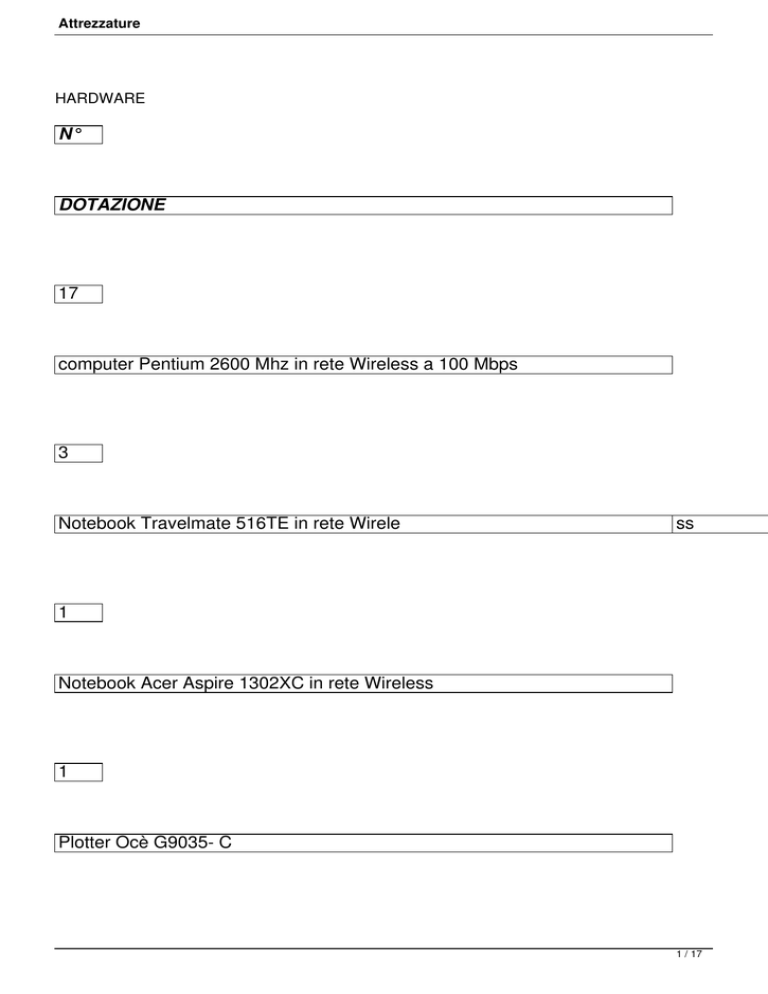 Attrezzature

HARDWARE

N°

DOTAZIONE

17

computer Pentium 2600 Mhz in rete Wireless a 100 Mbps

3

Notebook Travelmate 516TE in rete Wirele ss

1

Notebook Acer Aspire 1302XC in rete Wireless

1

Plotter Ocè G9035- C

1 / 17